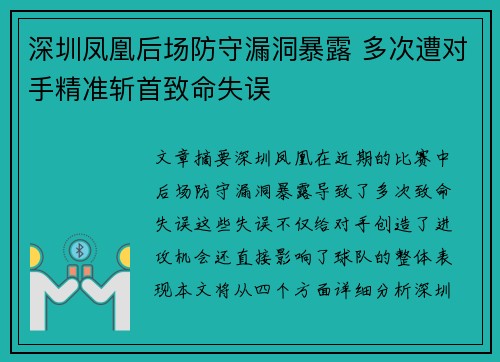 深圳凤凰后场防守漏洞暴露 多次遭对手精准斩首致命失误

文章摘要深圳凤凰在近期的比赛中后场防守漏洞暴露导致了多次致命失误这些失误不仅给对手创造了进攻机会还直接影响了球队的整体表现本文将从四个方面详细分析深圳